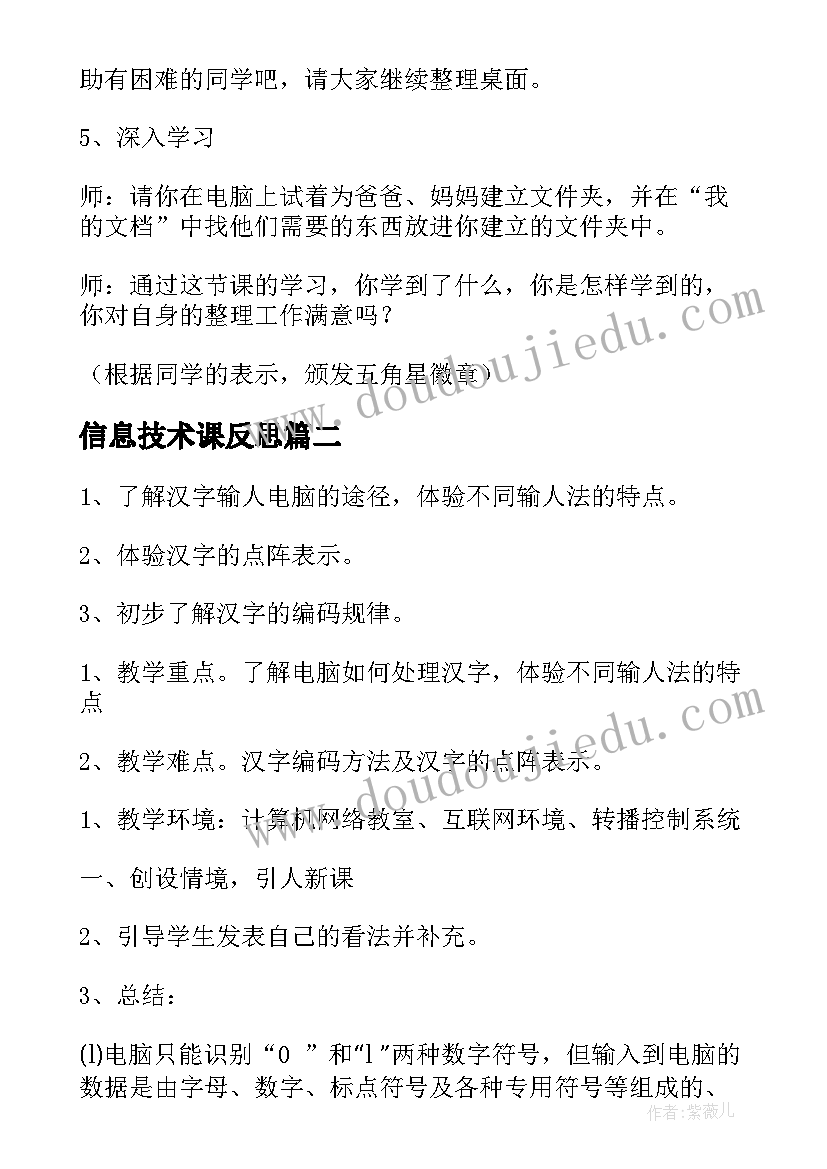 助有困难的同学吧，请大家继续整理桌面。

5、深入学习

师：请你在电脑上试着为爸爸、妈妈建立文件夹，并在“我的文档”中找他们需要的东西放进你建立的文件夹中。

师：通过这节课的学习，你学到了什么，你是怎样学到的，你对自身的整理工作满意吗？

（根据同学的表示，颁发五角星徽章）

信息技术课反思篇二

1、了解汉字输人电脑的途径，体验不同输人法的特点。

2、体验汉字的点阵表示。

3、初步了解汉字的编码规律。

1、教学重点。了解电脑如何处理汉字，体验不同输人法的特点

2、教学难点。汉字编码方法及汉字的点阵表示。

1、教学环境：计算机网络教室、互联网环境、转播控制系统

一、创设情境，引人新课

2、引导学生发表自己的看法并补充。

3、总结：

(l)电脑只能识别“0 ”和“l”两种数字符号，但输入到电脑的数据是由字母、数字、标点符号及各种专用符号等组成的、

www.doudoujiedu.com

www.doudoujiedu.com

作者：紫薇儿